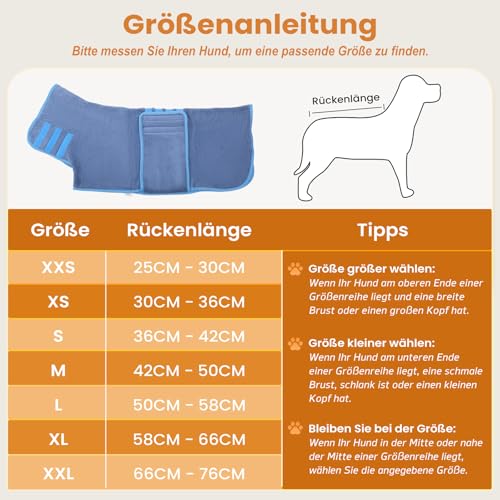 Größenanleitung

Bitte messen Sie Ihren Hund, um eine passende Größe zu finden.

Rückenlänge

| Größe | Rückenlänge |
|---|---|
| XXS | 25CM - 30CM |
| XS | 30CM - 36CM |
| S | 36CM - 42CM |
| M | 42CM - 50CM |
| L | 50CM - 58CM |
| XL | 58CM - 66CM |
| XXL | 66CM - 76CM |

Tipps

Größe größer wählen: Wenn Ihr Hund am oberen Ende einer Größenreihe liegt und eine breite Brust oder einen großen Kopf hat.

Größe kleiner wählen: Wenn Ihr Hund am unteren Ende einer Größenreihe liegt, eine schmale Brust, schlank ist oder einen kleinen Kopf hat.

Bleiben Sie bei der Größe: Wenn Ihr Hund in der Mitte oder nahe der Mitte einer Größenreihe liegt, wählen Sie die angegebene Größe.